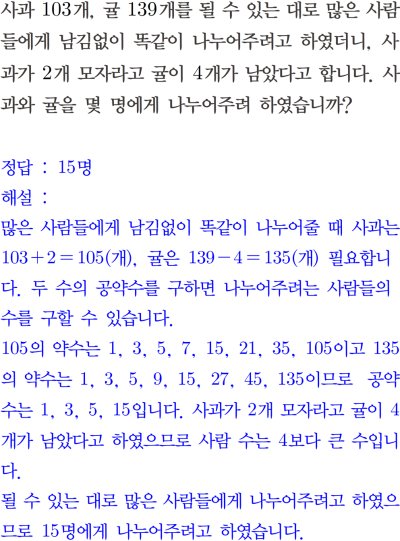 사과 103개, 귤 139개를 될 수 있는 대로 많은 사람들에게 남김없이 똑같이 나누어주려고 하였더니, 사과가 2개 모자라고 귤이 4개가 남았다고 합니다. 사과와 귤을 몇 명에게 나누어주려 하였습니까?

정답 : 15명
해설 :
많은 사람들에게 남김없이 똑같이 나누어줄 때 사과는 $103+2=105$(개), 귤은 $139-4=135$(개) 필요합니다. 두 수의 공약수를 구하면 나누어주려는 사람들의 수를 구할 수 있습니다.
105의 약수는 1, 3, 5, 7, 15, 21, 35, 105이고 135의 약수는 1, 3, 5, 9, 15, 27, 45, 135이므로 공약수는 1, 3, 5, 15입니다. 사과가 2개 모자라고 귤이 4개가 남았다고 하였으므로 사람 수는 4보다 큰 수입니다.
될 수 있는 대로 많은 사람들에게 나누어주려고 하였으므로 15명에게 나누어주려고 하였습니다.